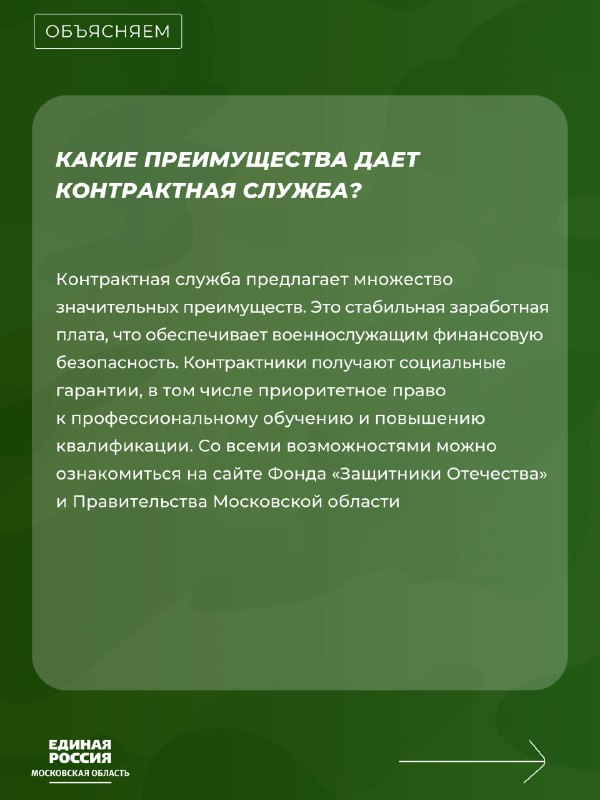 ОБЪЯСНЯЕМ

КАКИЕ ПРЕИМУЩЕСТВА ДАЕТ КОНТРАКТНАЯ СЛУЖБА?

Контрактная служба предлагает множество значительных преимуществ. Это стабильная заработная плата, что обеспечивает военнослужащим финансовую безопасность. Контрактники получают социальные гарантии, в том числе приоритетное право к профессиональному обучению и повышению квалификации. Со всеми возможностями можно ознакомиться на сайте Фонда «Защитники Отечества» и Правительства Московской области

ЕДИНАЯ РОССИЯ
МОСКОВСКАЯ ОБЛАСТЬ